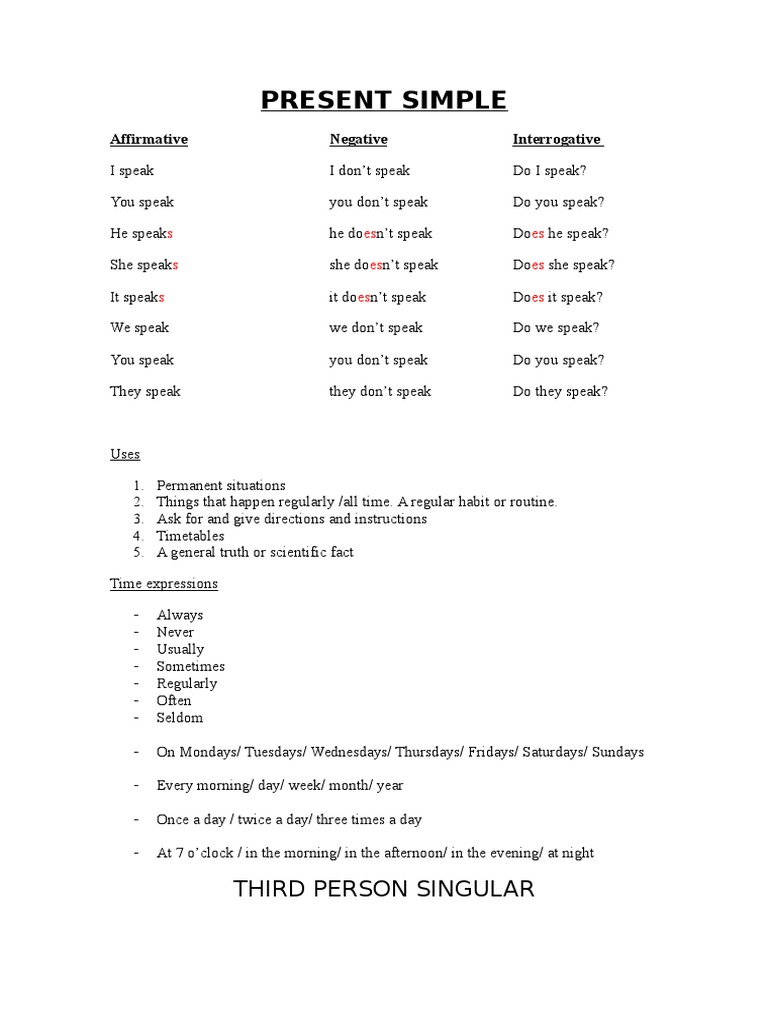 PRESENT SIMPLE

| Affirmative | Negative | Interrogative |
|---|---|---|
| I speak | I don't speak | Do I speak? |
| You speak | you don't speak | Do you speak? |
| He speaks | he doesn't speak | Does he speak? |
| She speaks | she doesn't speak | Does she speak? |
| It speaks | it doesn't speak | Does it speak? |
| We speak | we don't speak | Do we speak? |
| You speak | you don't speak | Do you speak? |
| They speak | they don't speak | Do they speak? |

Uses

1. Permanent situations
2. Things that happen regularly /all time. A regular habit or routine.
3. Ask for and give directions and instructions
4. Timetables
5. A general truth or scientific fact

Time expressions

- Always
- Never
- Usually
- Sometimes
- Regularly
- Often
- Seldom

- On Mondays/ Tuesdays/ Wednesdays/ Thursdays/ Fridays/ Saturdays/ Sundays

- Every morning/ day/ week/ month/ year

- Once a day / twice a day/ three times a day

- At 7 o'clock / in the morning/ in the afternoon/ in the evening/ at night

THIRD PERSON SINGULAR